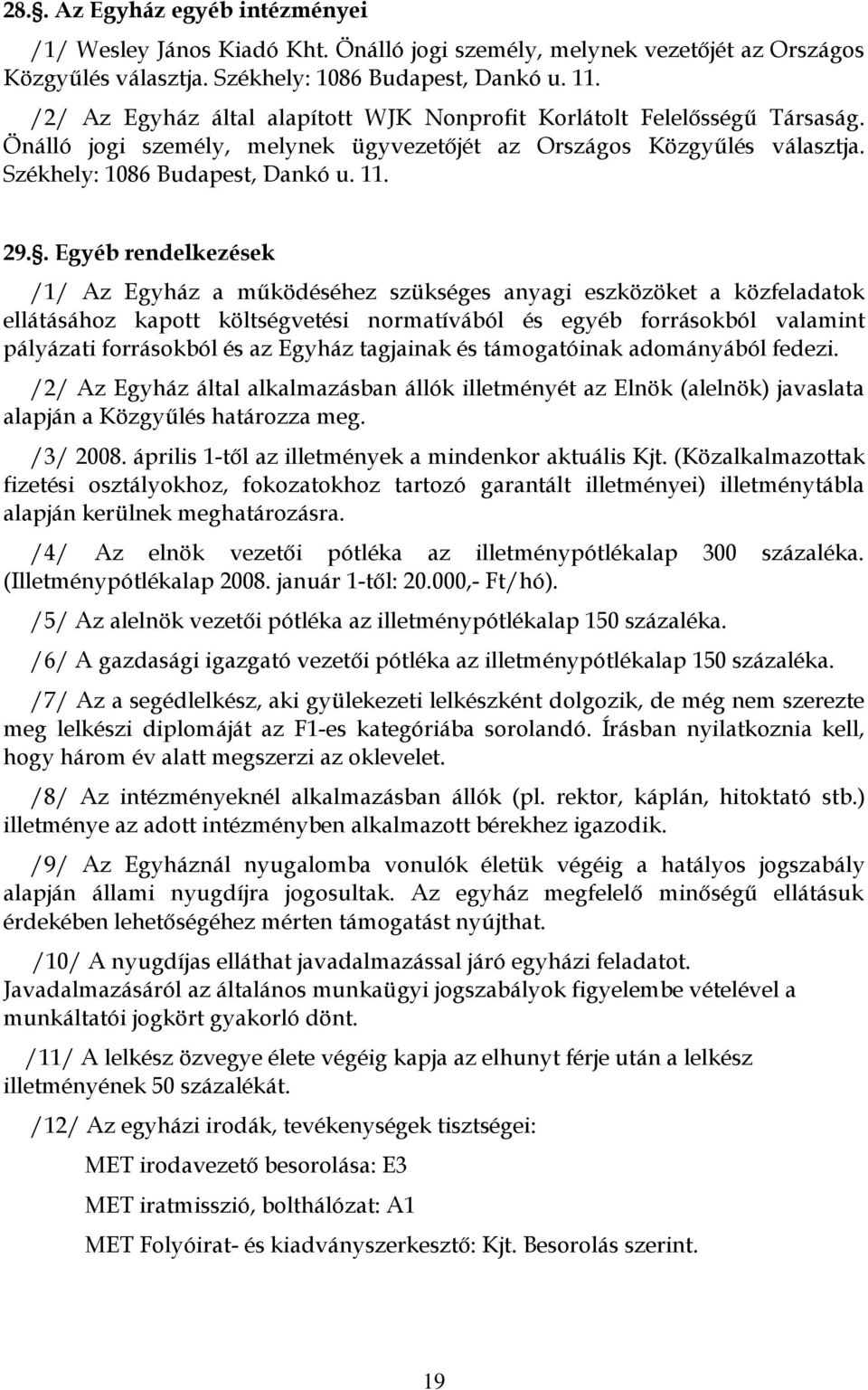 28.§. Az Egyház egyéb intézményei

/1/ Wesley János Kiadó Kht. Önálló jogi személy, melynek vezetőjét az Országos Közgyűlés választja. Székhely: 1086 Budapest, Dankó u. 11.

/2/ Az Egyház által alapított WJK Nonprofit Korlátolt Felelősségű Társaság. Önálló jogi személy, melynek ügyvezetőjét az Országos Közgyűlés választja. Székhely: 1086 Budapest, Dankó u. 11.

29.§. Egyéb rendelkezések

/1/ Az Egyház a működéséhez szükséges anyagi eszközöket a közfeladatok ellátásához kapott költségvetési normatívából és egyéb forrásokból valamint pályázati forrásokból és az Egyház tagjainak és támogatóinak adományából fedezi.

/2/ Az Egyház által alkalmazásban állók illetményét az Elnök (alelnök) javaslata alapján a Közgyűlés határozza meg.

/3/ 2008. április 1-től az illetmények a mindenkor aktuális Kjt. (Közalkalmazottak fizetési osztályokhoz, fokozatokhoz tartozó garantált illetményei) illetménytábla alapján kerülnek meghatározásra.

/4/ Az elnök vezetői pótléka az illetménypótlékalap 300 százaléka. (Illetménypótlékalap 2008. január 1-től: 20.000,- Ft/hó).

/5/ Az alelnök vezetői pótléka az illetménypótlékalap 150 százaléka.

/6/ A gazdasági igazgató vezetői pótléka az illetménypótlékalap 150 százaléka.

/7/ Az a segédlelkész, aki gyülekezeti lelkészként dolgozik, de még nem szerezte meg lelkészi diplomáját az F1-es kategóriába sorolandó. Írásban nyilatkoznia kell, hogy három év alatt megszerzi az oklevelet.

/8/ Az intézményeknél alkalmazásban állók (pl. rektor, káplán, hitoktató stb.) illetménye az adott intézményben alkalmazott bérekhez igazodik.

/9/ Az Egyháznál nyugalomba vonulók életük végéig a hatályos jogszabály alapján állami nyugdíjra jogosultak. Az egyház megfelelő minőségű ellátásuk érdekében lehetőségéhez mérten támogatást nyújthat.

/10/ A nyugdíjas elláthat javadalmazással járó egyházi feladatot. Javadalmazásáról az általános munkaügyi jogszabályok figyelembe vételével a munkáltatói jogkört gyakorló dönt.

/11/ A lelkész özvegye élete végéig kapja az elhunyt férje után a lelkész illetményének 50 százalékát.

/12/ Az egyházi irodák, tevékenységek tisztségei:

MET irodavezető besorolása: E3

MET iratmisszió, bolthálózat: A1

MET Folyóirat- és kiadványszerkesztő: Kjt. Besorolás szerint.

19